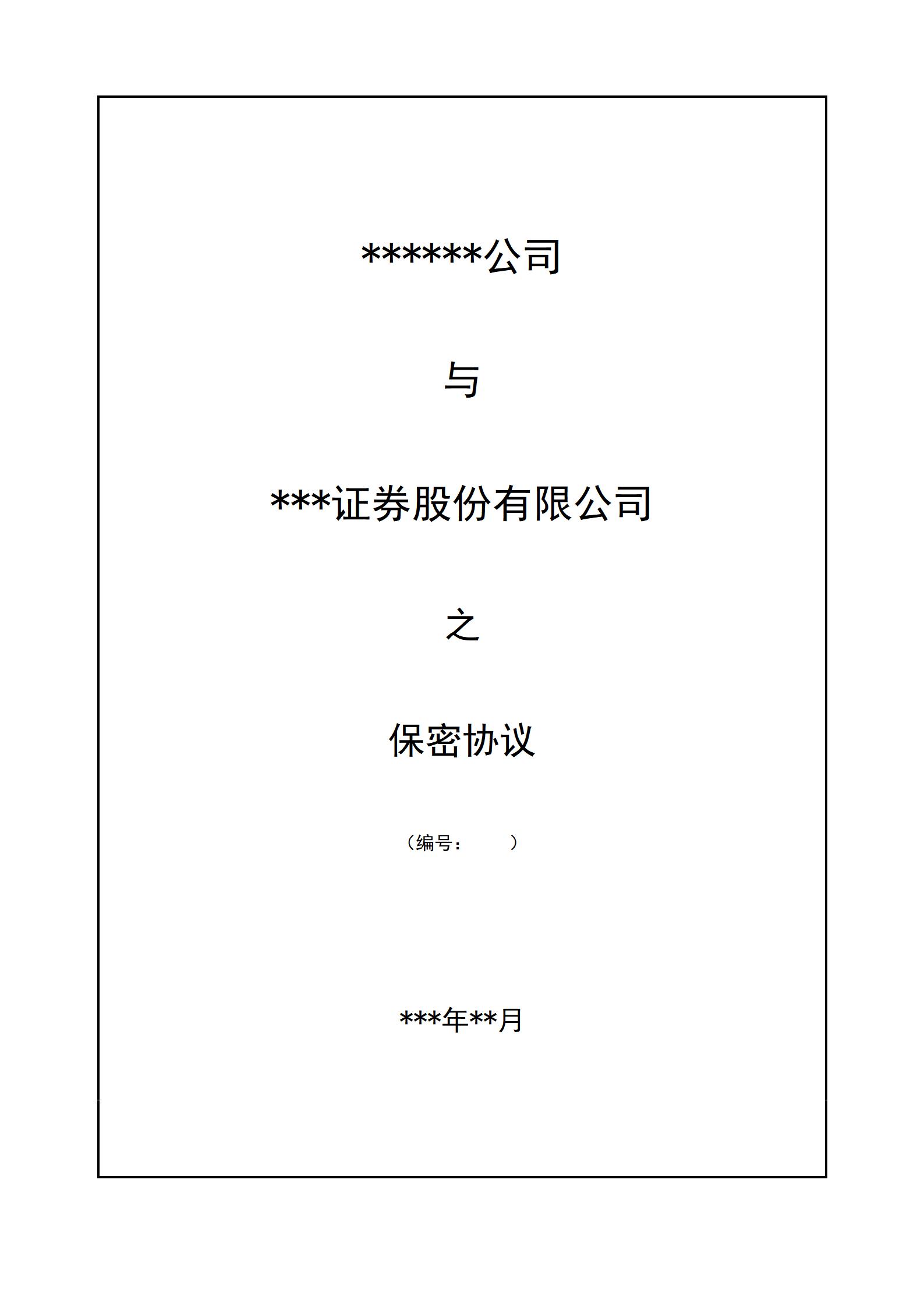 ******公司

与

***证券股份有限公司

之

保密协议

（编号：　　　）

***年**月